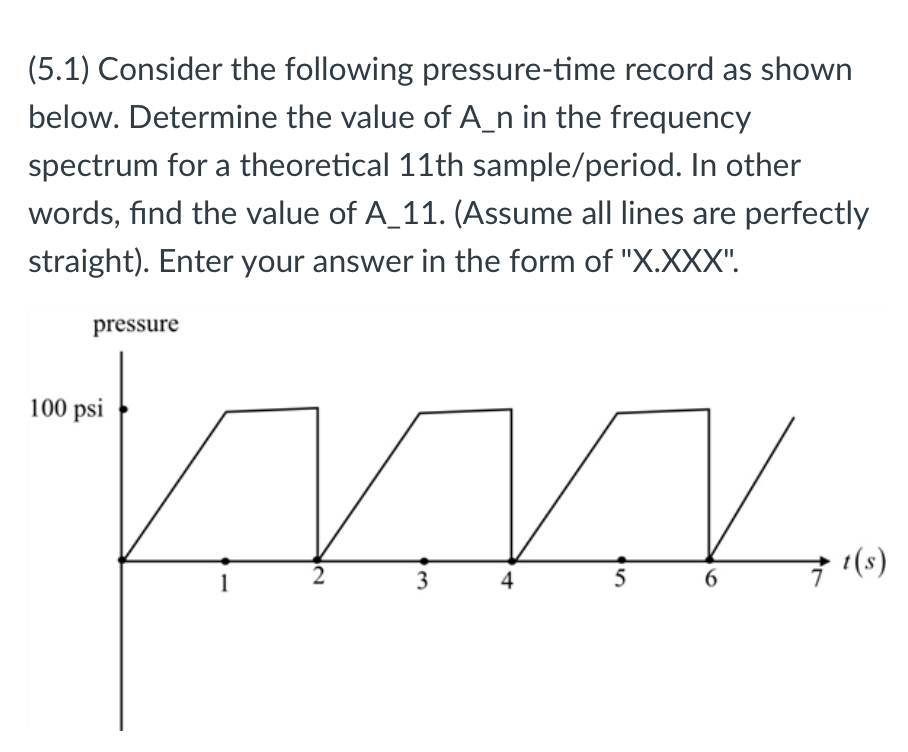 (5.1) Consider the following pressure-time record as shown below. Determine the value of A_n in the frequency spectrum for a theoretical 11th sample/period. In other words, find the value of A_11. (Assume all lines are perfectly straight). Enter your answer in the form of "X.XXX".

pressure

100 psi

1
2
3
4
5
6
7
$t(s)$